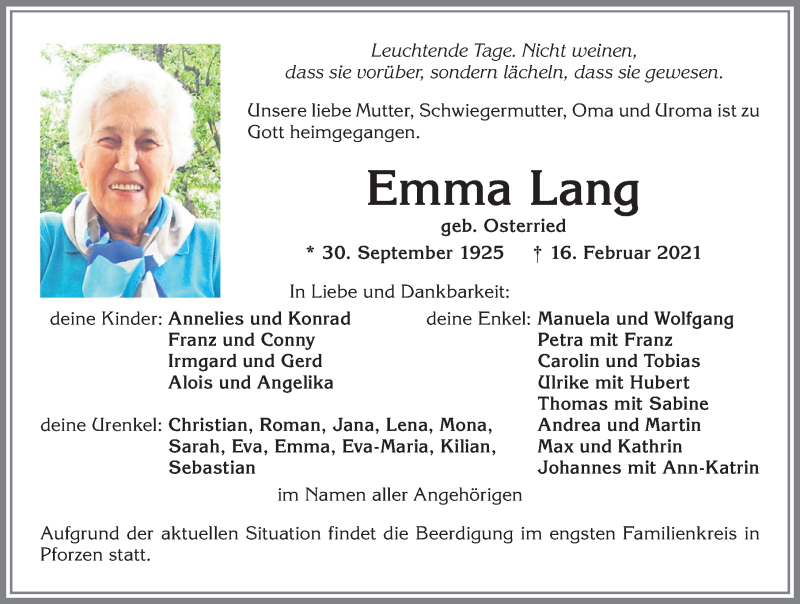 Leuchtende Tage. Nicht weinen,
dass sie vorüber, sondern lächeln, dass sie gewesen.

Unsere liebe Mutter, Schwiegermutter, Oma und Uroma ist zu Gott heimgegangen.

Emma Lang

geb. Osterried

* 30. September 1925 † 16. Februar 2021

In Liebe und Dankbarkeit:

deine Kinder: Annelies und Konrad
Franz und Conny
Irmgard und Gerd
Alois und Angelika

deine Urenkel: Christian, Roman, Jana, Lena, Mona, Sarah, Eva, Emma, Eva-Maria, Kilian, Sebastian

deine Enkel: Manuela und Wolfgang
Petra mit Franz
Carolin und Tobias
Ulrike mit Hubert
Thomas mit Sabine
Andrea und Martin
Max und Kathrin
Johannes mit Ann-Katrin

im Namen aller Angehörigen

Aufgrund der aktuellen Situation findet die Beerdigung im engsten Familienkreis in Pforzen statt.